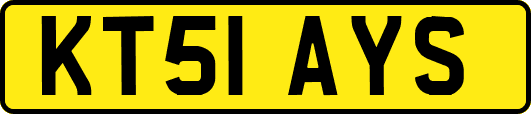 KT51 AYS